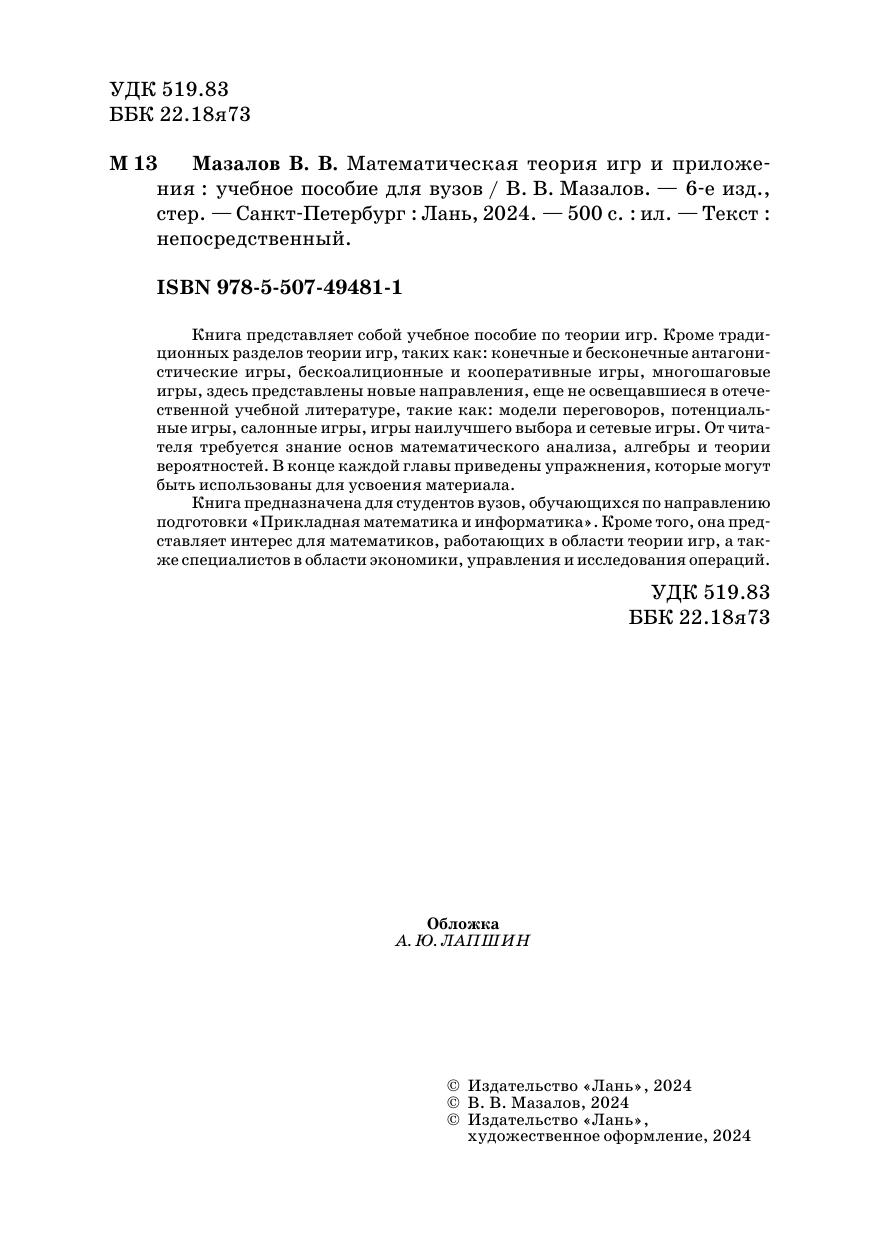 УДК 519.83
ББК 22.18я73

М 13 Мазалов В. В. Математическая теория игр и приложения : учебное пособие для вузов / В. В. Мазалов. — 6-е изд., стер. — Санкт-Петербург : Лань, 2024. — 500 с. : ил. — Текст : непосредственный.

ISBN 978-5-507-49481-1

Книга представляет собой учебное пособие по теории игр. Кроме традиционных разделов теории игр, таких как: конечные и бесконечные антагонистические игры, бескоалиционные и кооперативные игры, многошаговые игры, здесь представлены новые направления, еще не освещавшиеся в отечественной учебной литературе, такие как: модели переговоров, потенциальные игры, салонные игры, игры наилучшего выбора и сетевые игры. От читателя требуется знание основ математического анализа, алгебры и теории вероятностей. В конце каждой главы приведены упражнения, которые могут быть использованы для усвоения материала.

Книга предназначена для студентов вузов, обучающихся по направлению подготовки «Прикладная математика и информатика». Кроме того, она представляет интерес для математиков, работающих в области теории игр, а также специалистов в области экономики, управления и исследования операций.

УДК 519.83
ББК 22.18я73

Обложка
А. Ю. ЛАПШИН

© Издательство «Лань», 2024
© В. В. Мазалов, 2024
© Издательство «Лань», художественное оформление, 2024